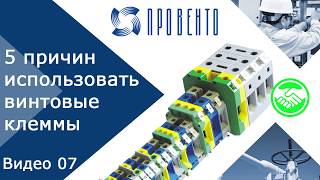 ПРОВЕНТО

5 причин использовать винтовые клеммы

Видео 07